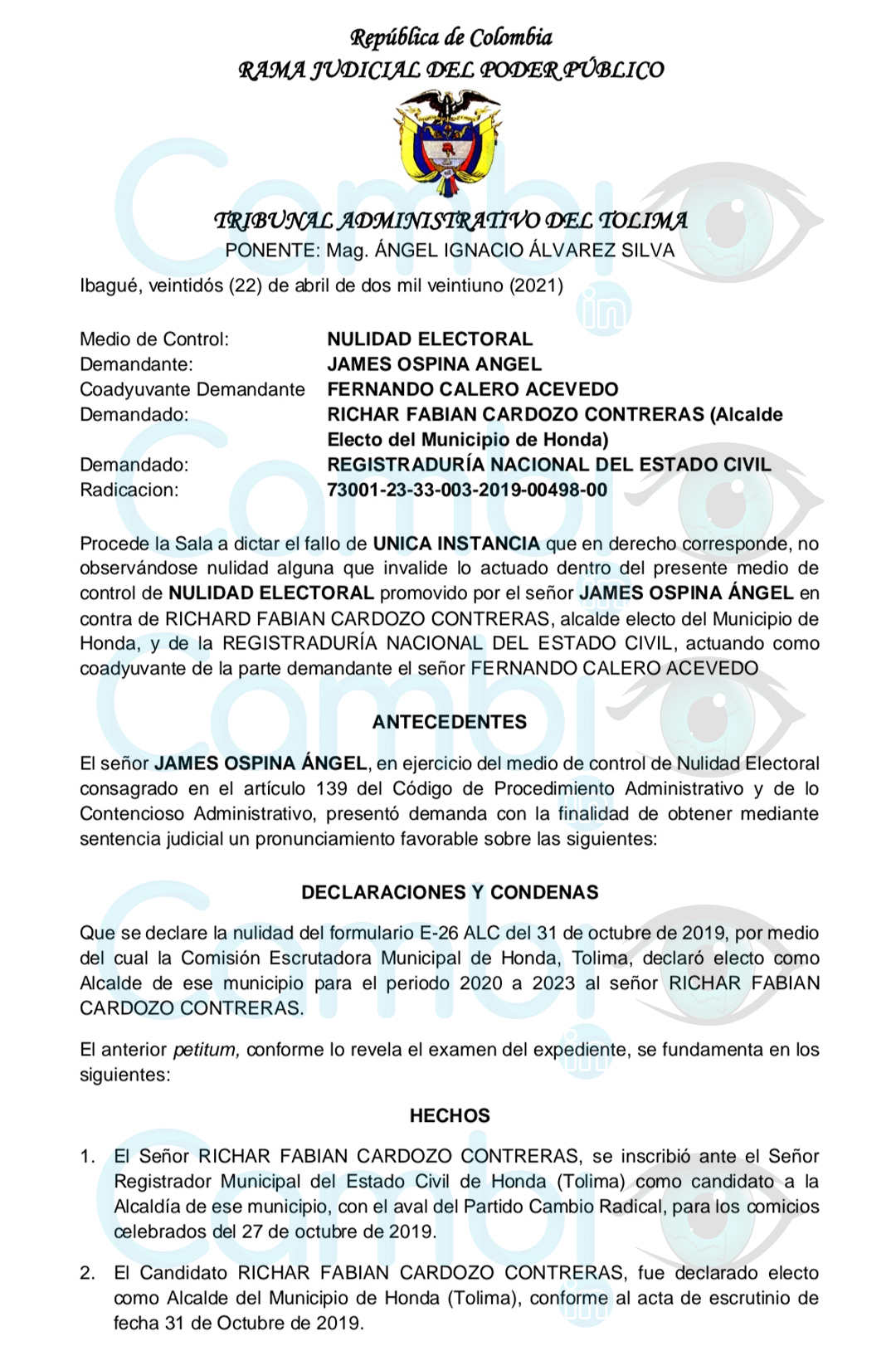 República de Colombia
RAMA JUDICIAL DEL PODER PÚBLICO

TRIBUNAL ADMINISTRATIVO DEL TOLIMA
PONENTE: Mag. ÁNGEL IGNACIO ÁLVAREZ SILVA

Ibagué, veintidós (22) de abril de dos mil veintiuno (2021)

| | |
|---|---|
| Medio de Control: | NULIDAD ELECTORAL |
| Demandante: | JAMES OSPINA ANGEL |
| Coadyuvante Demandante | FERNANDO CALERO ACEVEDO |
| Demandado: | RICHAR FABIAN CARDOZO CONTRERAS (Alcalde Electo del Municipio de Honda) |
| Demandado: | REGISTRADURÍA NACIONAL DEL ESTADO CIVIL |
| Radicacion: | 73001-23-33-003-2019-00498-00 |

Procede la Sala a dictar el fallo de UNICA INSTANCIA que en derecho corresponde, no observándose nulidad alguna que invalide lo actuado dentro del presente medio de control de NULIDAD ELECTORAL promovido por el señor JAMES OSPINA ÁNGEL en contra de RICHARD FABIAN CARDOZO CONTRERAS, alcalde electo del Municipio de Honda, y de la REGISTRADURÍA NACIONAL DEL ESTADO CIVIL, actuando como coadyuvante de la parte demandante el señor FERNANDO CALERO ACEVEDO

ANTECEDENTES

El señor JAMES OSPINA ÁNGEL, en ejercicio del medio de control de Nulidad Electoral consagrado en el artículo 139 del Código de Procedimiento Administrativo y de lo Contencioso Administrativo, presentó demanda con la finalidad de obtener mediante sentencia judicial un pronunciamiento favorable sobre las siguientes:

DECLARACIONES Y CONDENAS

Que se declare la nulidad del formulario E-26 ALC del 31 de octubre de 2019, por medio del cual la Comisión Escrutadora Municipal de Honda, Tolima, declaró electo como Alcalde de ese municipio para el periodo 2020 a 2023 al señor RICHAR FABIAN CARDOZO CONTRERAS.

El anterior petitum, conforme lo revela el examen del expediente, se fundamenta en los siguientes:

HECHOS

1. El Señor RICHAR FABIAN CARDOZO CONTRERAS, se inscribió ante el Señor Registrador Municipal del Estado Civil de Honda (Tolima) como candidato a la Alcaldía de ese municipio, con el aval del Partido Cambio Radical, para los comicios celebrados del 27 de octubre de 2019.

2. El Candidato RICHAR FABIAN CARDOZO CONTRERAS, fue declarado electo como Alcalde del Municipio de Honda (Tolima), conforme al acta de escrutinio de fecha 31 de Octubre de 2019.